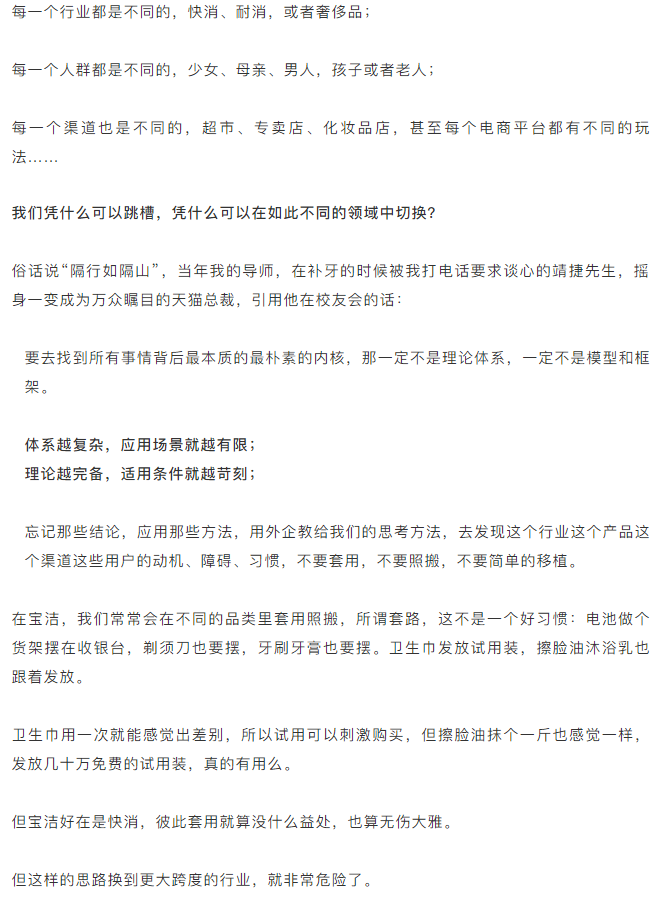 每一个行业都是不同的，快消、耐消，或者奢侈品；

每一个人群都是不同的，少女、母亲、男人，孩子或者老人；

每一个渠道也是不同的，超市、专卖店、化妆品店，甚至每个电商平台都有不同的玩法……

我们凭什么可以跳槽，凭什么可以在如此不同的领域中切换？

俗话说“隔行如隔山”，当年我的导师，在补牙的时候被我打电话要求谈心的靖捷先生，摇身一变成为万众瞩目的天猫总裁，引用他在校友会的话：

要去找到所有事情背后最本质的最朴素的内核，那一定不是理论体系，一定不是模型和框架。

体系越复杂，应用场景就越有限；
理论越完备，适用条件就越苛刻；

忘记那些结论，应用那些方法，用外企教给我们的思考方法，去发现这个行业这个产品这个渠道这些用户的动机、障碍、习惯，不要套用，不要照搬，不要简单的移植。

在宝洁，我们常常会在不同的品类里套用照搬，所谓套路，这不是一个好习惯：电池做个货架摆在收银台，剃须刀也要摆，牙刷牙膏也要摆。卫生巾发放试用装，擦脸油沐浴乳也跟着发放。

卫生巾用一次就能感觉出差别，所以试用可以刺激购买，但擦脸油抹个一斤也感觉一样，发放几十万免费的试用装，真的有用么。

但宝洁好在是快消，彼此套用就算没什么益处，也算无伤大雅。

但这样的思路换到更大跨度的行业，就非常危险了。